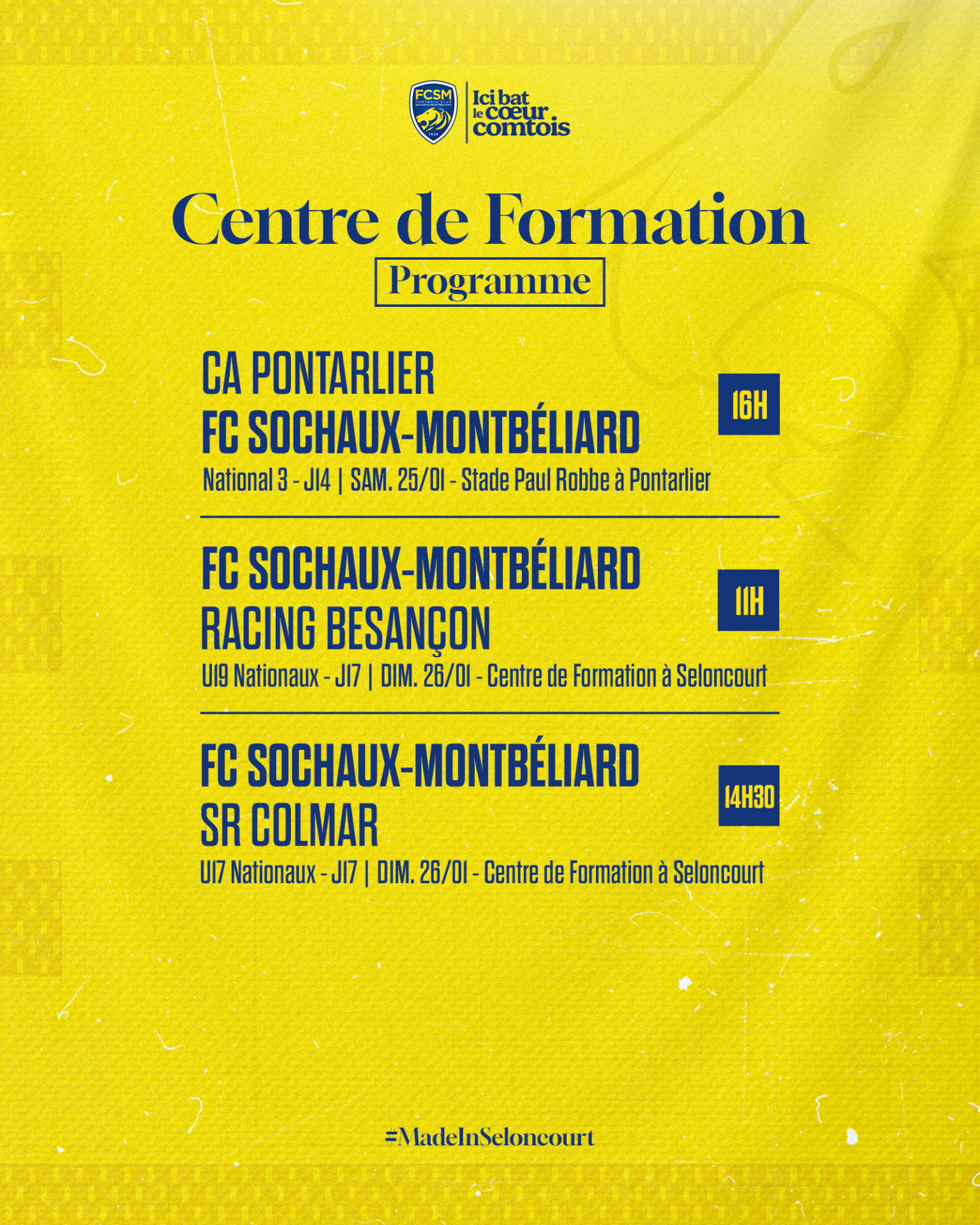 FCSM

Ici bat le cœur comtois

Centre de Formation

Programme

CA PONTARLIER
FC SOCHAUX-MONTBÉLIARD

16H

National 3 - J14 | SAM. 25/01 - Stade Paul Robbe à Pontarlier

FC SOCHAUX-MONTBÉLIARD
RACING BESANÇON

11H

U19 Nationaux - J17 | DIM. 26/01 - Centre de Formation à Seloncourt

FC SOCHAUX-MONTBÉLIARD
SR COLMAR

14H30

U17 Nationaux - J17 | DIM. 26/01 - Centre de Formation à Seloncourt

#MadeInSeloncourt